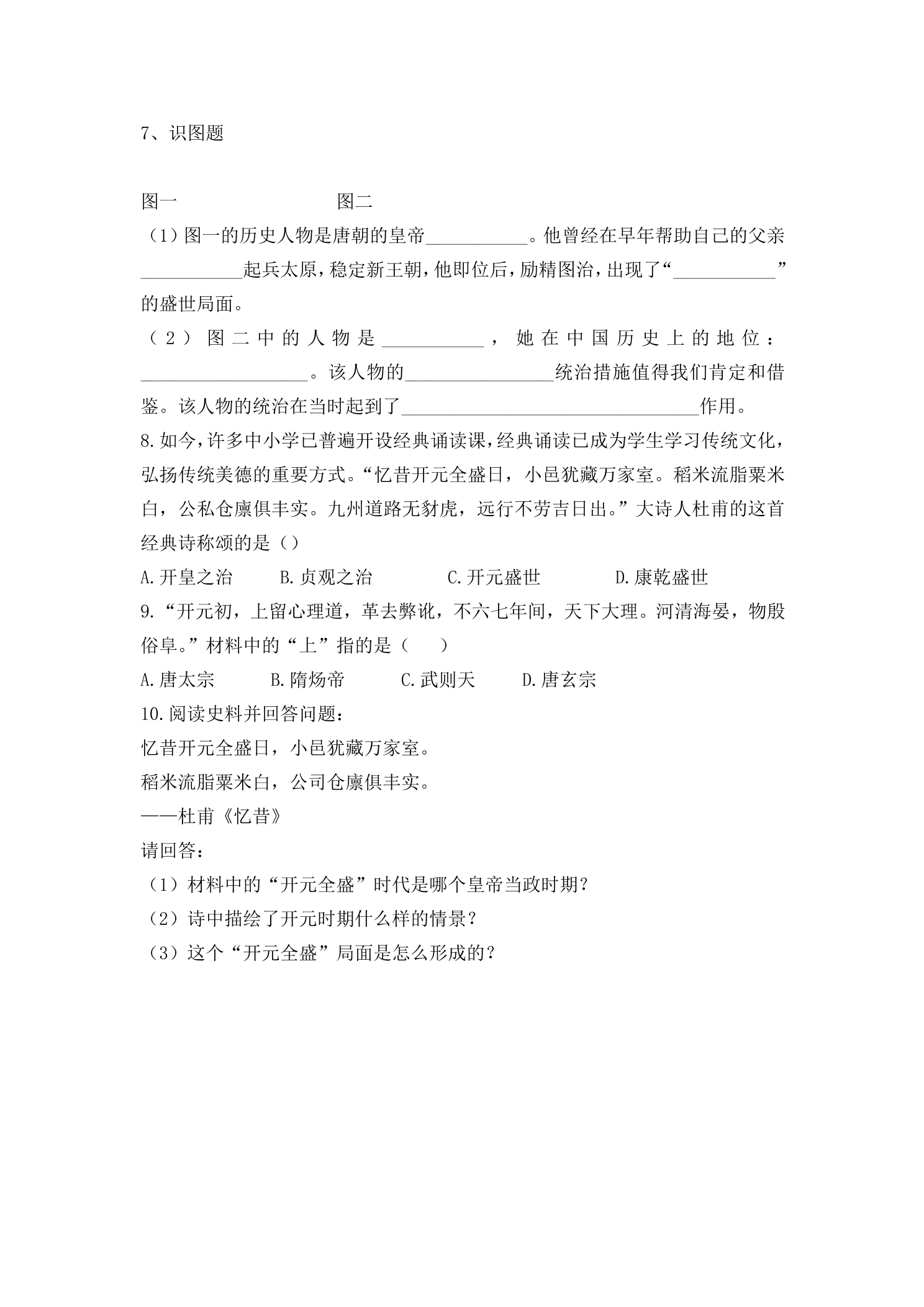 7、识图题

图一 图二

（1）图一的历史人物是唐朝的皇帝____。他曾经在早年帮助自己的父亲____起兵太原，稳定新王朝，他即位后，励精图治，出现了“____”的盛世局面。

（2）图二中的人物是____，她在中国历史上的地位：____。该人物的____统治措施值得我们肯定和借鉴。该人物的统治在当时起到了____作用。

8.如今，许多中小学已普遍开设经典诵读课，经典诵读已成为学生学习传统文化，弘扬传统美德的重要方式。“忆昔开元全盛日，小邑犹藏万家室。稻米流脂粟米白，公私仓廪俱丰实。九州道路无豺虎，远行不劳吉日出。”大诗人杜甫的这首经典诗称颂的是（）

A.开皇之治 B.贞观之治 C.开元盛世 D.康乾盛世

9.“开元初，上留心理道，革去弊讹，不六七年间，天下大理。河清海晏，物殷俗阜。”材料中的“上”指的是（ ）

A.唐太宗 B.隋炀帝 C.武则天 D.唐玄宗

10.阅读史料并回答问题：

忆昔开元全盛日，小邑犹藏万家室。

稻米流脂粟米白，公司仓廪俱丰实。

——杜甫《忆昔》

请回答：

（1）材料中的“开元全盛”时代是哪个皇帝当政时期？

（2）诗中描绘了开元时期什么样的情景？

（3）这个“开元全盛”局面是怎么形成的？